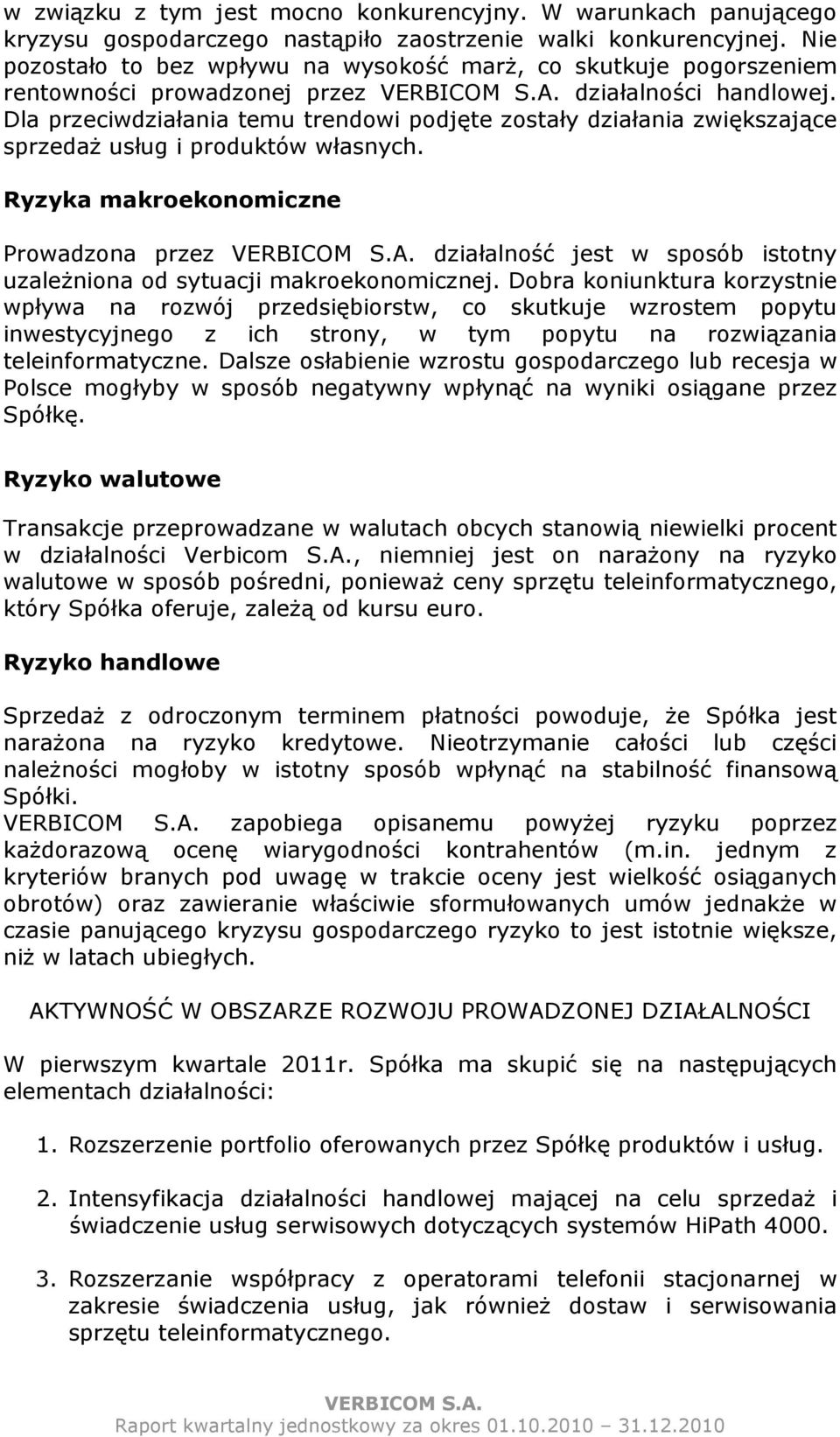 w związku z tym jest mocno konkurencyjny. W warunkach panującego kryzysu gospodarczego nastąpiło zaostrzenie walki konkurencyjnej. Nie pozostało to bez wpływu na wysokość marż, co skutkuje pogorszeniem rentowności prowadzonej przez VERBICOM S.A. działalności handlowej. Dla przeciwdziałania temu trendowi podjęte zostały działania zwiększające sprzedaż usług i produktów własnych.

Ryzyka makroekonomiczne

Prowadzona przez VERBICOM S.A. działalność jest w sposób istotny uzależniona od sytuacji makroekonomicznej. Dobra koniunktura korzystnie wpływa na rozwój przedsiębiorstw, co skutkuje wzrostem popytu inwestycyjnego z ich strony, w tym popytu na rozwiązania teleinformatyczne. Dalsze osłabienie wzrostu gospodarczego lub recesja w Polsce mogłyby w sposób negatywny wpłynąć na wyniki osiągane przez Spółkę.

Ryzyko walutowe

Transakcje przeprowadzane w walutach obcych stanowią niewielki procent w działalności Verbicom S.A., niemniej jest on narażony na ryzyko walutowe w sposób pośredni, ponieważ ceny sprzętu teleinformatycznego, który Spółka oferuje, zależą od kursu euro.

Ryzyko handlowe

Sprzedaż z odroczonym terminem płatności powoduje, że Spółka jest narażona na ryzyko kredytowe. Nieotrzymanie całości lub części należności mogłoby w istotny sposób wpłynąć na stabilność finansową Spółki.
VERBICOM S.A. zapobiega opisanemu powyżej ryzyku poprzez każdorazową ocenę wiarygodności kontrahentów (m.in. jednym z kryteriów branych pod uwagę w trakcie oceny jest wielkość osiąganych obrotów) oraz zawieranie właściwie sformułowanych umów jednakże w czasie panującego kryzysu gospodarczego ryzyko to jest istotnie większe, niż w latach ubiegłych.

AKTYWNOŚĆ W OBSZARZE ROZWOJU PROWADZONEJ DZIAŁALNOŚCI

W pierwszym kwartale 2011r. Spółka ma skupić się na następujących elementach działalności:

1. Rozszerzenie portfolio oferowanych przez Spółkę produktów i usług.

2. Intensyfikacja działalności handlowej mającej na celu sprzedaż i świadczenie usług serwisowych dotyczących systemów HiPath 4000.

3. Rozszerzanie współpracy z operatorami telefonii stacjonarnej w zakresie świadczenia usług, jak również dostaw i serwisowania sprzętu teleinformatycznego.

VERBICOM S.A.
Raport kwartalny jednostkowy za okres 01.10.2010 – 31.12.2010